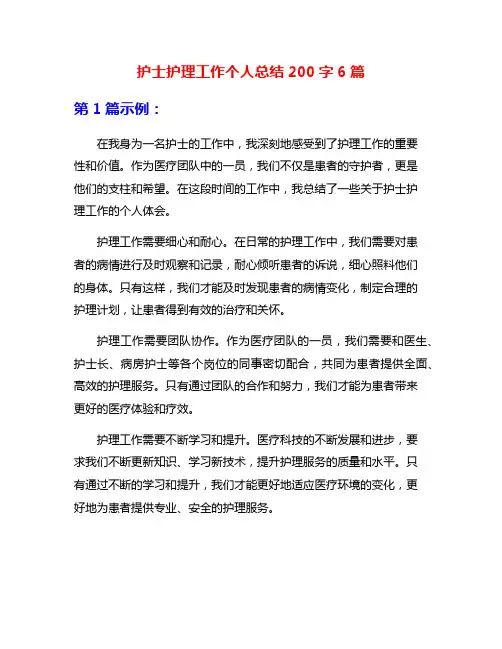 护士护理工作个人总结 200 字 6 篇

第 1 篇示例：

在我身为一名护士的工作中，我深刻地感受到了护理工作的重要性和价值。作为医疗团队中的一员，我们不仅是患者的守护者，更是他们的支柱和希望。在这段时间的工作中，我总结了一些关于护士护理工作的个人体会。

护理工作需要细心和耐心。在日常的护理工作中，我们需要对患者的病情进行及时观察和记录，耐心倾听患者的诉说，细心照料他们的身体。只有这样，我们才能及时发现患者的病情变化，制定合理的护理计划，让患者得到有效的治疗和关怀。

护理工作需要团队协作。作为医疗团队的一员，我们需要和医生、护士长、病房护士等各个岗位的同事密切配合，共同为患者提供全面、高效的护理服务。只有通过团队的合作和努力，我们才能为患者带来更好的医疗体验和疗效。

护理工作需要不断学习和提升。医疗科技的不断发展和进步，要求我们不断更新知识、学习新技术，提升护理服务的质量和水平。只有通过不断的学习和提升，我们才能更好地适应医疗环境的变化，更好地为患者提供专业、安全的护理服务。